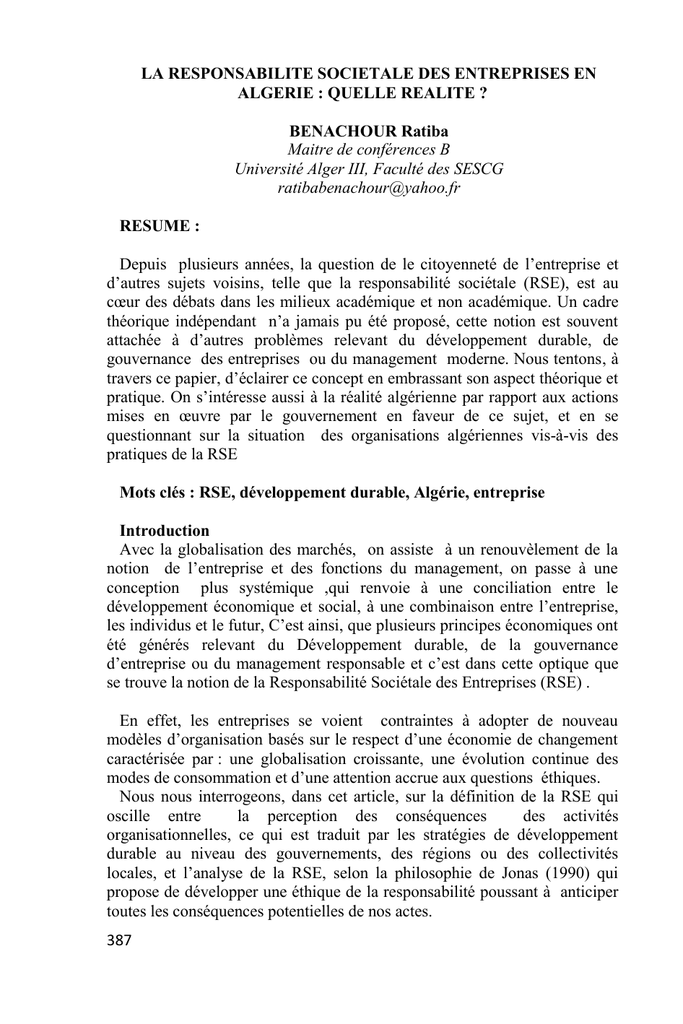 LA RESPONSABILITE SOCIETALE DES ENTREPRISES EN ALGERIE : QUELLE REALITE ?

BENACHOUR Ratiba
Maitre de conférences B
Université Alger III, Faculté des SESCG
ratibabenachour@yahoo.fr

RESUME :

Depuis plusieurs années, la question de le citoyenneté de l'entreprise et d'autres sujets voisins, telle que la responsabilité sociétale (RSE), est au cœur des débats dans les milieux académique et non académique. Un cadre théorique indépendant n'a jamais pu été proposé, cette notion est souvent attachée à d'autres problèmes relevant du développement durable, de gouvernance des entreprises ou du management moderne. Nous tentons, à travers ce papier, d'éclairer ce concept en embrassant son aspect théorique et pratique. On s'intéresse aussi à la réalité algérienne par rapport aux actions mises en œuvre par le gouvernement en faveur de ce sujet, et en se questionnant sur la situation des organisations algériennes vis-à-vis des pratiques de la RSE

Mots clés : RSE, développement durable, Algérie, entreprise

Introduction
Avec la globalisation des marchés, on assiste à un renouvèlement de la notion de l'entreprise et des fonctions du management, on passe à une conception plus systémique ,qui renvoie à une conciliation entre le développement économique et social, à une combinaison entre l'entreprise, les individus et le futur, C'est ainsi, que plusieurs principes économiques ont été générés relevant du Développement durable, de la gouvernance d'entreprise ou du management responsable et c'est dans cette optique que se trouve la notion de la Responsabilité Sociétale des Entreprises (RSE) .

En effet, les entreprises se voient contraintes à adopter de nouveau modèles d'organisation basés sur le respect d'une économie de changement caractérisée par : une globalisation croissante, une évolution continue des modes de consommation et d'une attention accrue aux questions éthiques.
Nous nous interrogeons, dans cet article, sur la définition de la RSE qui oscille entre la perception des conséquences des activités organisationnelles, ce qui est traduit par les stratégies de développement durable au niveau des gouvernements, des régions ou des collectivités locales, et l'analyse de la RSE, selon la philosophie de Jonas (1990) qui propose de développer une éthique de la responsabilité poussant à anticiper toutes les conséquences potentielles de nos actes.

387